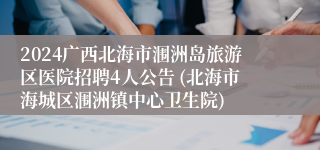 2024广西北海市涠洲岛旅游区医院招聘4人公告 (北海市海城区涠洲镇中心卫生院)